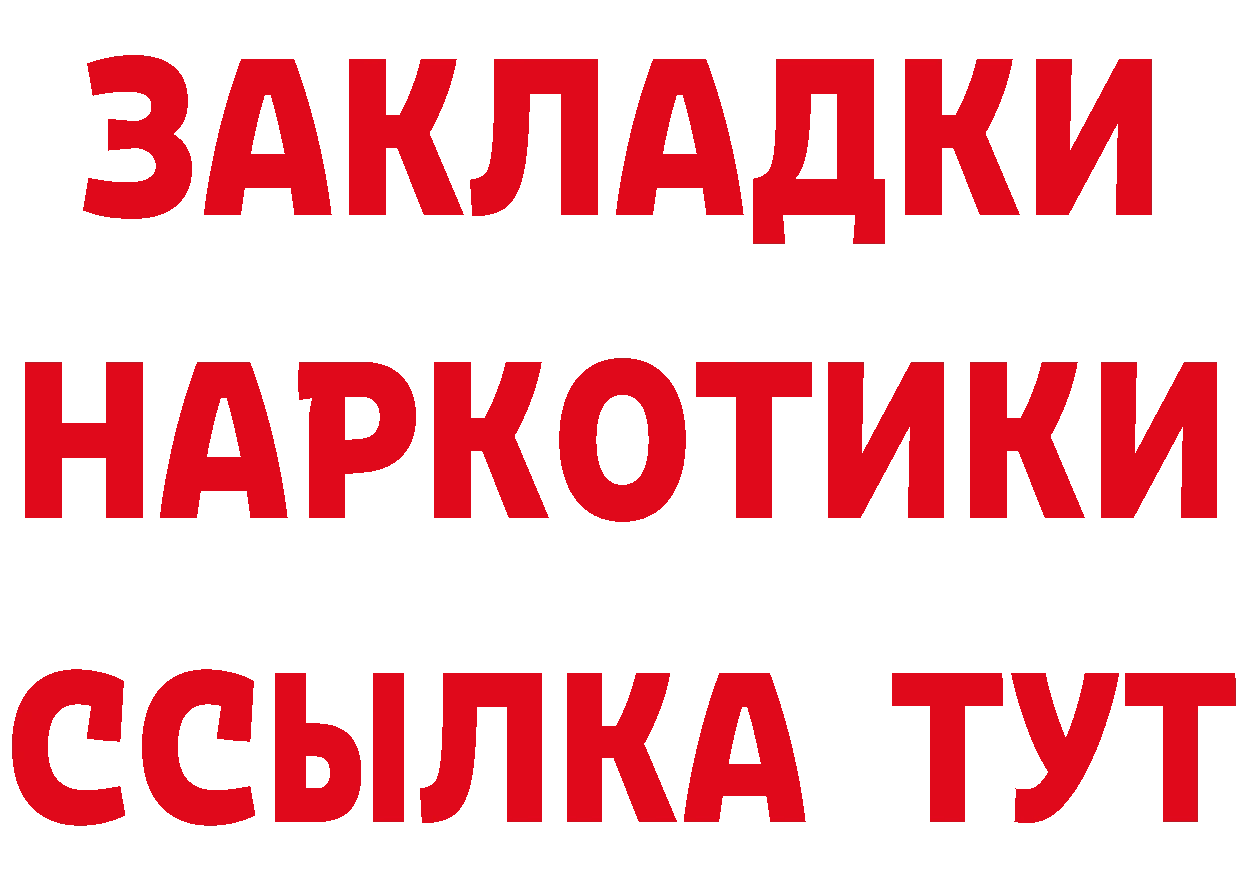 ЗАКЛАДКИ
НАРКОТИКИ
ССЫЛКА ТУТ